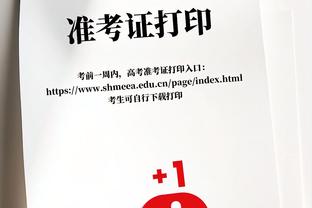 准考证打印

考前一周内，高考准考证打印入口：
https://www.shmeea.edu.cn/page/index.html
考生可自行下载打印

+1